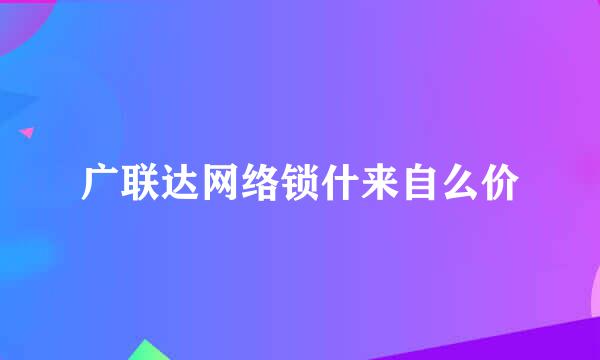 广联达网络锁什来自么价